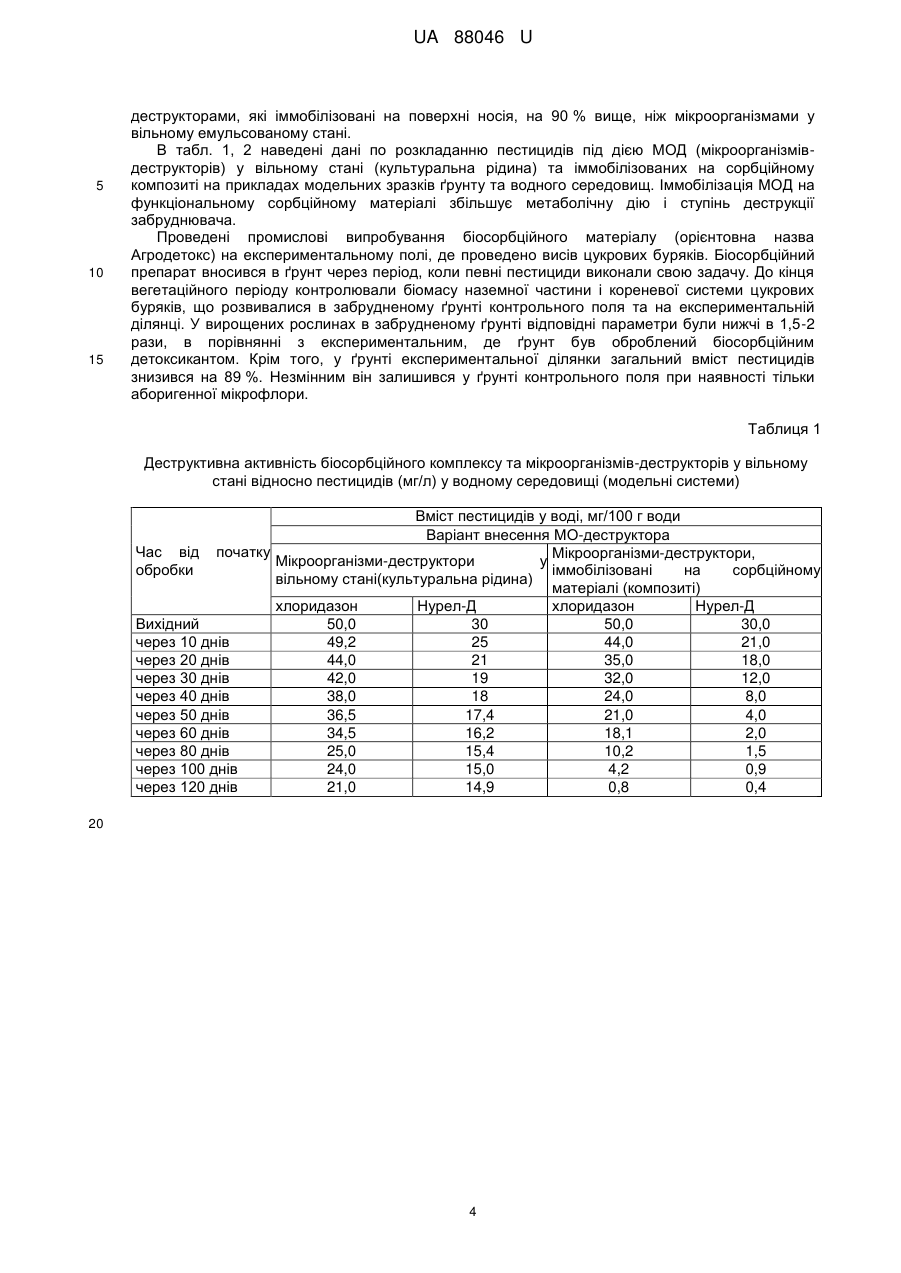 UA 88046 U

деструкторами, які іммобілізовані на поверхні носія, на 90 % вище, ніж мікроорганізмами у вільному емульсованому стані.

В табл. 1, 2 наведені дані по розкладанню пестицидів під дією МОД (мікроорганізмів-деструкторів) у вільному стані (культуральна рідина) та іммобілізованих на сорбційному композиті на прикладах модельних зразків ґрунту та водного середовищ. Іммобілізація МОД на функціональному сорбційному матеріалі збільшує метаболічну дію і ступінь деструкції забруднювача.

5

Проведені промислові випробування біосорбційного матеріалу (орієнтовна назва Агродетокс) на експериментальному полі, де проведено висів цукрових буряків. Біосорбційний препарат вносився в ґрунт через період, коли певні пестициди виконали свою задачу. До кінця вегетаційного періоду контролювали біомасу наземної частини і кореневої системи цукрових буряків, що розвивалися в забрудненому ґрунті контрольного поля та на експериментальній ділянці. У вирощених рослинах в забрудненому ґрунті відповідні параметри були нижчі в 1,5-2 рази, в порівнянні з експериментальним, де ґрунт був оброблений біосорбційним детоксикантом. Крім того, у ґрунті експериментальної ділянки загальний вміст пестицидів знизився на 89 %. Незмінним він залишився у ґрунті контрольного поля при наявності тільки аборигенної мікрофлори.

10

15

Таблиця 1

Деструктивна активність біосорбційного комплексу та мікроорганізмів-деструкторів у вільному стані відносно пестицидів (мг/л) у водному середовищі (модельні системи)

| Час від початку обробки | Вміст пестицидів у воді, мг/100 г води | | | |
|---|---|---|---|---|
| | Варіант внесення МО-деструктора | | | |
| | Мікроорганізми-деструктори у вільному стані(культуральна рідина) | | Мікроорганізми-деструктори, іммобілізовані на сорбційному матеріалі (композиті) | |
| | хлоридазон | Нурел-Д | хлоридазон | Нурел-Д |
| Вихідний | 50,0 | 30 | 50,0 | 30,0 |
| через 10 днів | 49,2 | 25 | 44,0 | 21,0 |
| через 20 днів | 44,0 | 21 | 35,0 | 18,0 |
| через 30 днів | 42,0 | 19 | 32,0 | 12,0 |
| через 40 днів | 38,0 | 18 | 24,0 | 8,0 |
| через 50 днів | 36,5 | 17,4 | 21,0 | 4,0 |
| через 60 днів | 34,5 | 16,2 | 18,1 | 2,0 |
| через 80 днів | 25,0 | 15,4 | 10,2 | 1,5 |
| через 100 днів | 24,0 | 15,0 | 4,2 | 0,9 |
| через 120 днів | 21,0 | 14,9 | 0,8 | 0,4 |

20

4